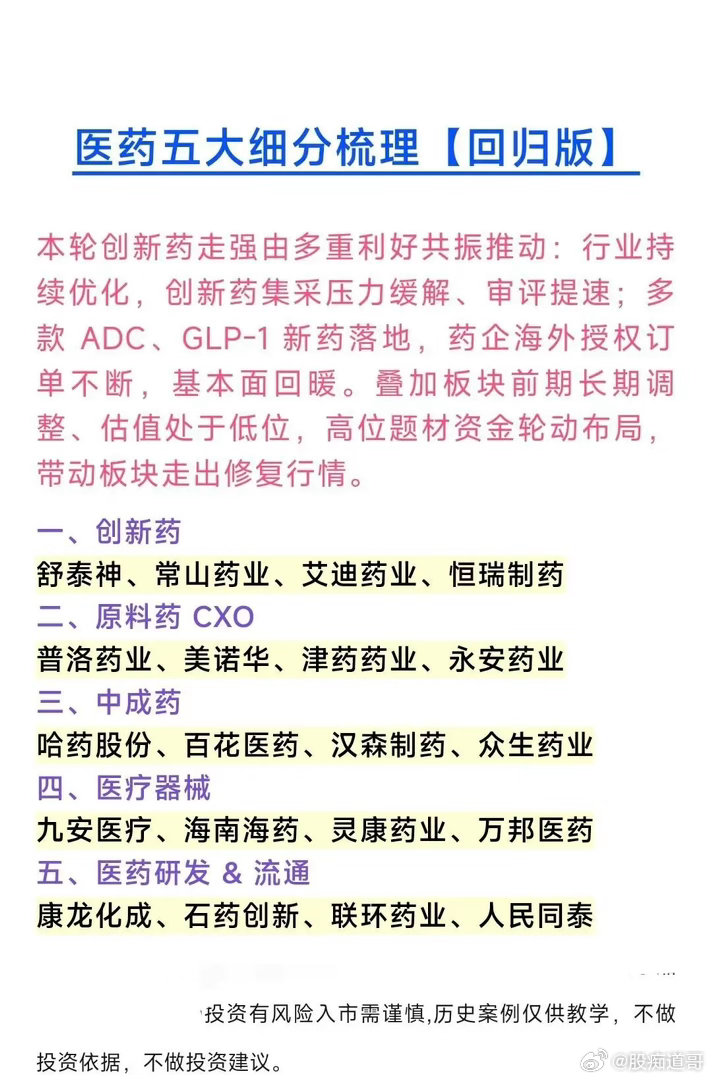 医药五大细分梳理【回归版】

本轮创新药走强由多重利好共振推动：行业持续优化，创新药集采压力缓解、审评提速；多款 ADC、GLP-1 新药落地，药企海外授权订单不断，基本面回暖。叠加板块前期长期调整、估值处于低位，高位题材资金轮动布局，带动板块走出修复行情。

一、创新药
舒泰神、常山药业、艾迪药业、恒瑞制药
二、原料药 CXO
普洛药业、美诺华、津药药业、永安药业
三、中成药
哈药股份、百花医药、汉森制药、众生药业
四、医疗器械
九安医疗、海南海药、灵康药业、万邦医药
五、医药研发 & 流通
康龙化成、石药创新、联环药业、人民同泰

投资有风险入市需谨慎,历史案例仅供教学，不做投资依据，不做投资建议。

@股痴道哥